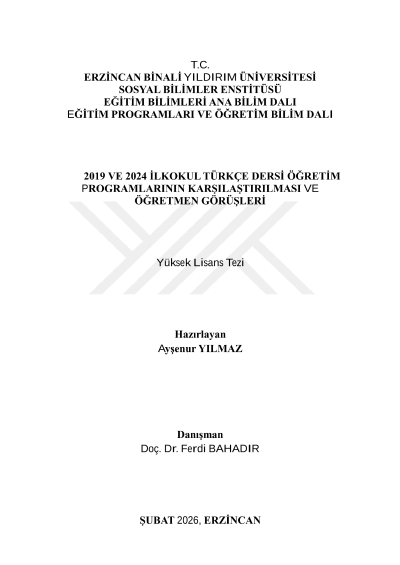 T.C.
ERZİNCAN BİNALİ YILDIRIM ÜNİVERSİTESİ
SOSYAL BİLİMLER ENSTİTÜSÜ
EĞİTİM BİLİMLERİ ANA BİLİM DALI
EĞİTİM PROGRAMLARI VE ÖĞRETİM BİLİM DALI

2019 VE 2024 İLKOKUL TÜRKÇE DERSİ ÖĞRETİM PROGRAMLARININ KARŞILAŞTIRILMASI VE ÖĞRETMEN GÖRÜŞLERİ

Yüksek Lisans Tezi

Hazırlayan
Ayşenur YILMAZ

Danışman
Doç. Dr. Ferdi BAHADIR

ŞUBAT 2026, ERZİNCAN